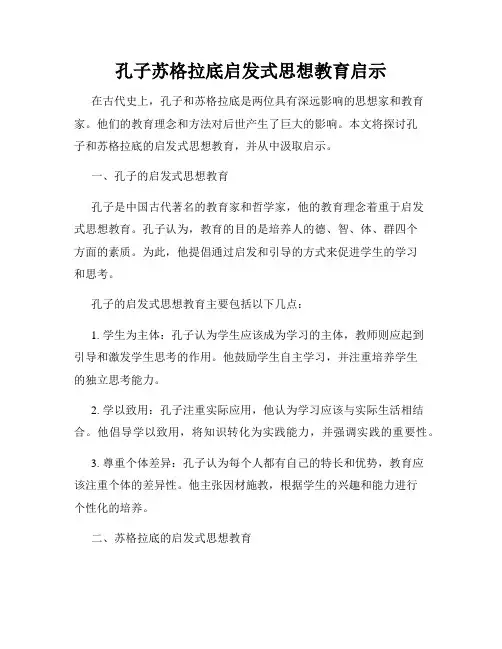 孔子苏格拉底启发式思想教育启示

在古代史上，孔子和苏格拉底是两位具有深远影响的思想家和教育家。他们的教育理念和方法对后世产生了巨大的影响。本文将探讨孔子和苏格拉底的启发式思想教育，并从中汲取启示。

一、孔子的启发式思想教育

孔子是中国古代著名的教育家和哲学家，他的教育理念着重于启发式思想教育。孔子认为，教育的目的是培养人的德、智、体、群四个方面的素质。为此，他提倡通过启发和引导的方式来促进学生的学习和思考。

孔子的启发式思想教育主要包括以下几点：

1. 学生为主体：孔子认为学生应该成为学习的主体，教师则应起到引导和激发学生思考的作用。他鼓励学生自主学习，并注重培养学生的独立思考能力。

2. 学以致用：孔子注重实际应用，他认为学习应该与实际生活相结合。他倡导学以致用，将知识转化为实践能力，并强调实践的重要性。

3. 尊重个体差异：孔子认为每个人都有自己的特长和优势，教育应该注重个体的差异性。他主张因材施教，根据学生的兴趣和能力进行个性化的培养。

二、苏格拉底的启发式思想教育